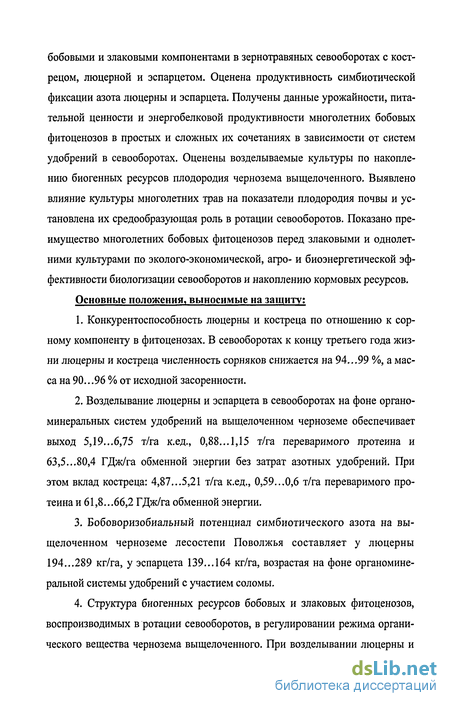 бобовыми и злаковыми компонентами в зернотравяных севооборотах с кострецом, люцерной и эспарцетом. Оценена продуктивность симбиотической фиксации азота люцерны и эспарцета. Получены данные урожайности, питательной ценности и энергобелковой продуктивности многолетних бобовых фитоценозов в простых и сложных их сочетаниях в зависимости от систем удобрений в севооборотах. Оценены возделываемые культуры по накоплению биогенных ресурсов плодородия чернозема выщелоченного. Выявлено влияние культуры многолетних трав на показатели плодородия почвы и установлена их средообразующая роль в ротации севооборотов. Показано преимущество многолетних бобовых фитоценозов перед злаковыми и однолетними культурами по эколого-экономической, агро- и биоэнергетической эффективности биологизации севооборотов и накоплению кормовых ресурсов.

Основные положения, выносимые на защиту:

1. Конкурентоспособность люцерны и костреца по отношению к сорному компоненту в фитоценозах. В севооборотах к концу третьего года жизни люцерны и костреца численность сорняков снижается на 94…99 %, а масса на 90…96 % от исходной засоренности.

2. Возделывание люцерны и эспарцета в севооборотах на фоне органоминеральных систем удобрений на выщелоченном черноземе обеспечивает выход 5,19…6,75 т/га к.ед., 0,88…1,15 т/га переваримого протеина и 63,5…80,4 ГДж/га обменной энергии без затрат азотных удобрений. При этом вклад костреца: 4,87…5,21 т/га к.ед., 0,59…0,6 т/га переваримого протеина и 61,8…66,2 ГДж/га обменной энергии.

3. Бобоворизобиальный потенциал симбиотического азота на выщелоченном черноземе лесостепи Поволжья составляет у люцерны 194…289 кг/га, у эспарцета 139…164 кг/га, возрастая на фоне органоминеральной системы удобрений с участием соломы.

4. Структура биогенных ресурсов бобовых и злаковых фитоценозов, воспроизводимых в ротации севооборотов, в регулировании режима органического вещества чернозема выщелоченного. При возделывании люцерны и

dsLib.net
библиотека диссертаций